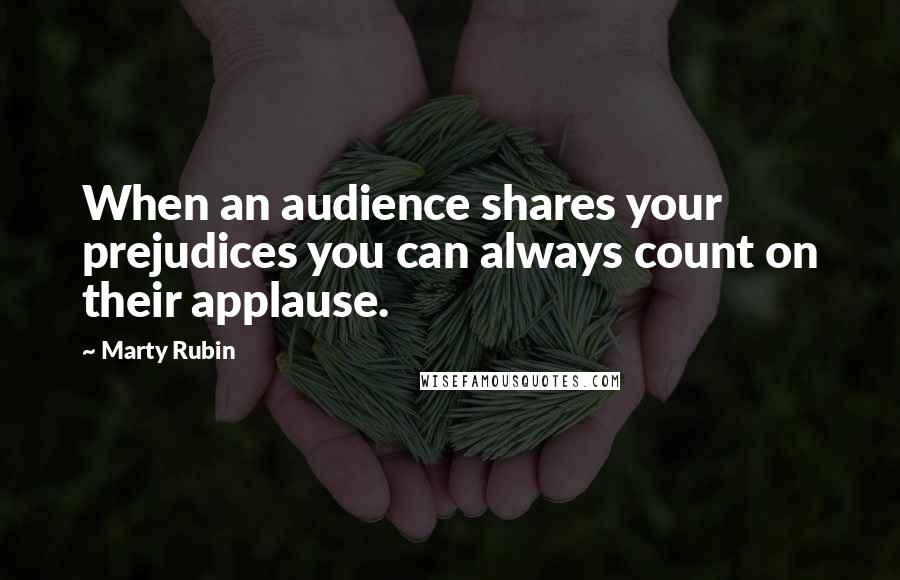 When an audience shares your prejudices you can always count on their applause.

~ Marty Rubin

WISEFAMOUSQUOTES.COM